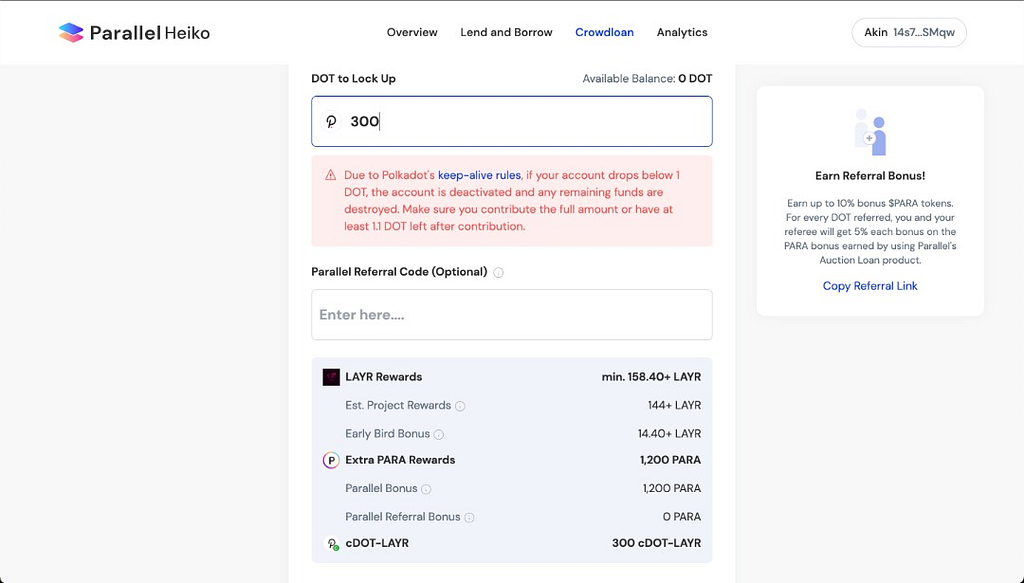 Parallel Heiko

Overview Lend and Borrow Crowdloan Analytics

Akin 14s7...SMqw

DOT to Lock Up

Available Balance: 0 DOT

300

Due to Polkadot's keep-alive rules, if your account drops below 1 DOT, the account is deactivated and any remaining funds are destroyed. Make sure you contribute the full amount or have at least 1.1 DOT left after contribution.

Parallel Referral Code (Optional)

Enter here....

| | |
|---|---|
| LAYR Rewards | min. 158.40+ LAYR |
| Est. Project Rewards | 144+ LAYR |
| Early Bird Bonus | 14.40+ LAYR |
| Extra PARA Rewards | 1,200 PARA |
| Parallel Bonus | 1,200 PARA |
| Parallel Referral Bonus | 0 PARA |
| cDOT-LAYR | 300 cDOT-LAYR |

Earn Referral Bonus!

Earn up to 10% bonus $PARA tokens. For every DOT referred, you and your referee will get 5% each bonus on the PARA bonus earned by using Parallel's Auction Loan product.

Copy Referral Link